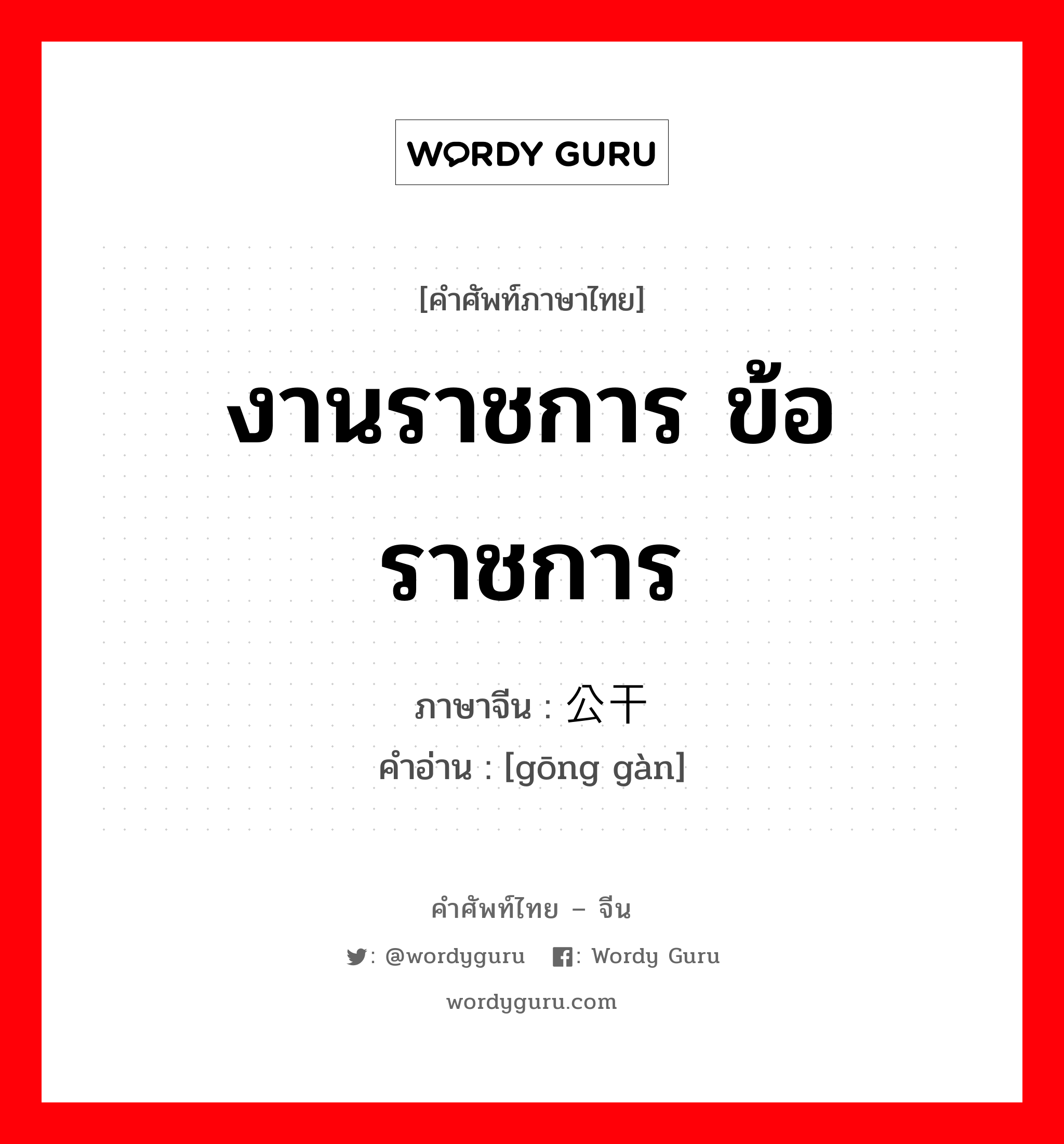 WORDY GURU

[คำศัพท์ภาษาไทย]

งานราชการ ข้อราชการ

ภาษาจีน : 公干
คำอ่าน : [gōng gàn]

คำศัพท์ไทย – จีน

: @wordyguru : Wordy Guru

wordyguru.com